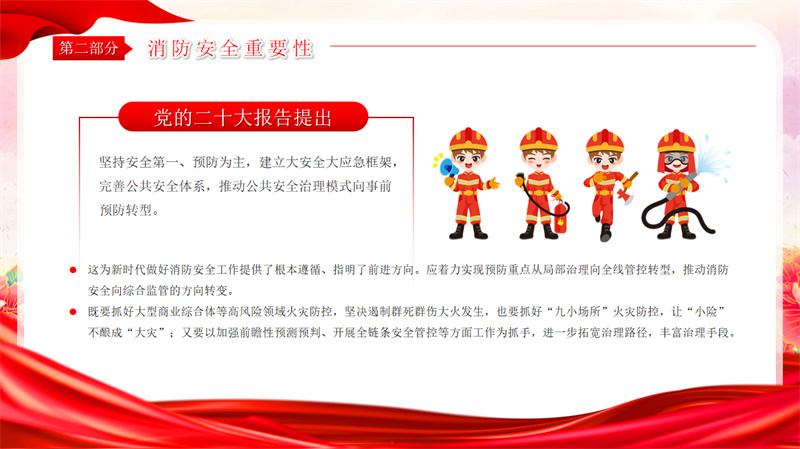 第二部分 消防安全重要性

党的二十大报告提出

坚持安全第一、预防为主，建立大安全大应急框架，完善公共安全体系，推动公共安全治理模式向事前预防转型。

• 这为新时代做好消防安全工作提供了根本遵循、指明了前进方向。应着力实现预防重点从局部治理向全线管控转型，推动消防安全向综合监管的方向转变。
• 既要抓好大型商业综合体等高风险领域火灾防控，坚决遏制群死群伤大火发生，也要抓好“九小场所”火灾防控，让“小险”不酿成“大灾”；又要以加强前瞻性预测预判、开展全链条安全管控等方面工作为抓手，进一步拓宽治理路径，丰富治理手段。